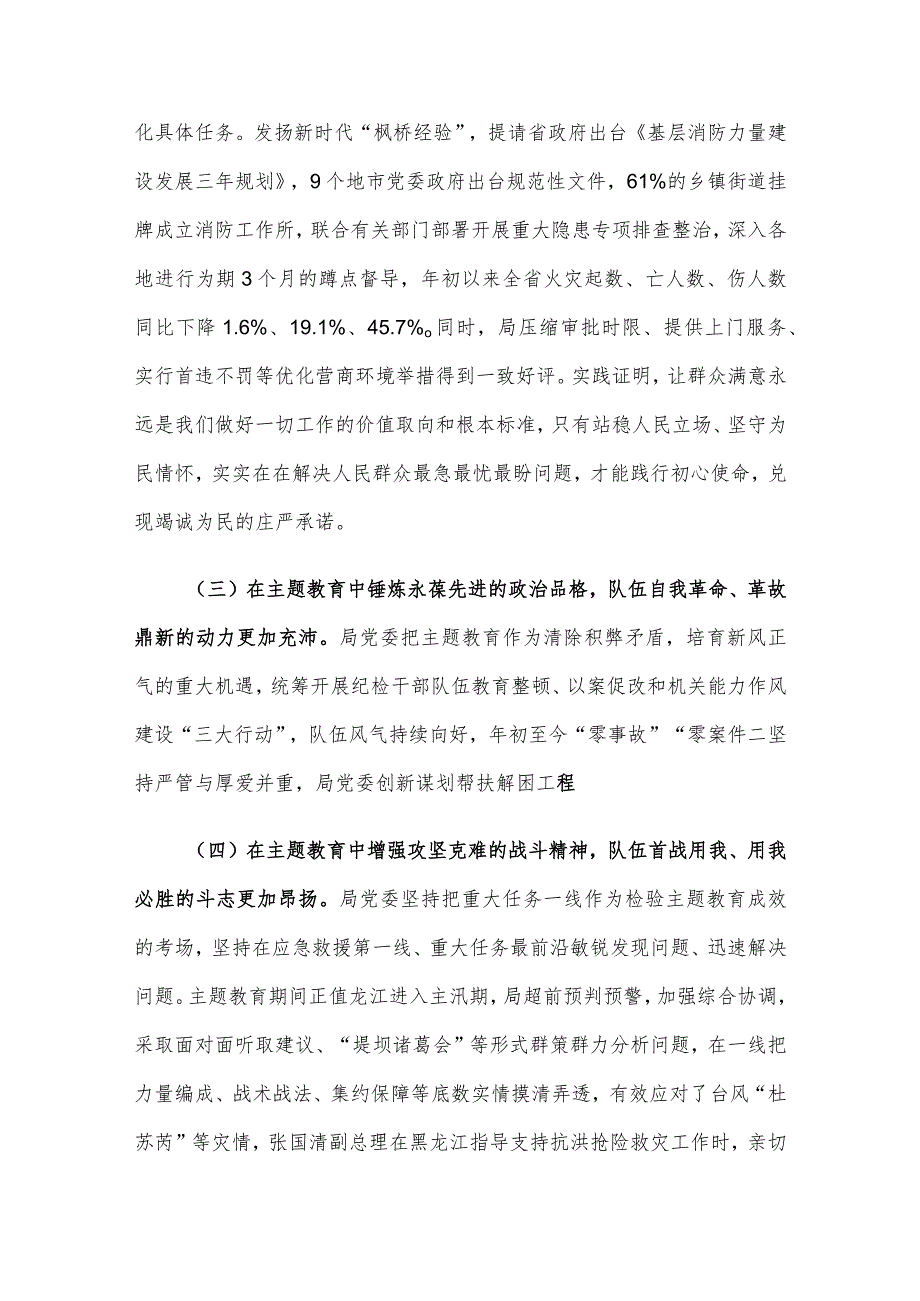 化具体任务。发扬新时代“枫桥经验”，提请省政府出台《基层消防力量建设发展三年规划》，9个地市党委政府出台规范性文件，61%的乡镇街道挂牌成立消防工作所，联合有关部门部署开展重大隐患专项排查整治，深入各地进行为期3个月的蹲点督导，年初以来全省火灾起数、亡人数、伤人数同比下降1.6%、19.1%、45.7%。同时，局压缩审批时限、提供上门服务、实行首违不罚等优化营商环境举措得到一致好评。实践证明，让群众满意永远是我们做好一切工作的价值取向和根本标准，只有站稳人民立场、坚守为民情怀，实实在在解决人民群众最急最忧最盼问题，才能践行初心使命，兑现竭诚为民的庄严承诺。

（三）在主题教育中锤炼永葆先进的政治品格，队伍自我革命、革故鼎新的动力更加充沛。局党委把主题教育作为清除积弊矛盾，培育新风正气的重大机遇，统筹开展纪检干部队伍教育整顿、以案促改和机关能力作风建设“三大行动”，队伍风气持续向好，年初至今“零事故”“零案件二坚持严管与厚爱并重，局党委创新谋划帮扶解困工程

（四）在主题教育中增强攻坚克难的战斗精神，队伍首战用我、用我必胜的斗志更加昂扬。局党委坚持把重大任务一线作为检验主题教育成效的考场，坚持在应急救援第一线、重大任务最前沿敏锐发现问题、迅速解决问题。主题教育期间正值龙江进入主汛期，局超前预判预警，加强综合协调，采取面对面听取建议、“堤坝诸葛会”等形式群策群力分析问题，在一线把力量编成、战术战法、集约保障等底数实情摸清弄透，有效应对了台风“杜苏芮”等灾情，张国清副总理在黑龙江指导支持抗洪抢险救灾工作时，亲切